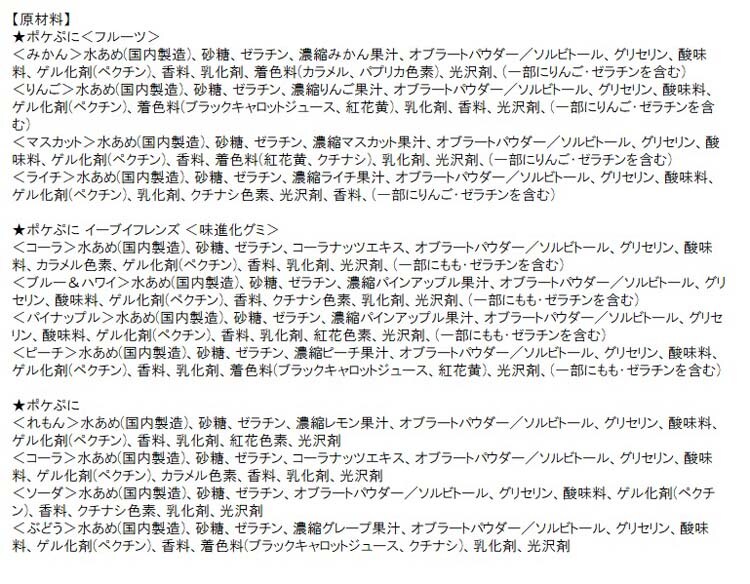 【原材料】
★ポケぷに＜フルーツ＞
＜みかん＞水あめ(国内製造)、砂糖、ゼラチン、濃縮みかん果汁、オブラートパウダー／ソルビトール、グリセリン、酸味料、ゲル化剤(ペクチン)、香料、乳化剤、着色料(カラメル、パプリカ色素)、光沢剤、(一部にりんご・ゼラチンを含む)
＜りんご＞水あめ(国内製造)、砂糖、ゼラチン、濃縮りんご果汁、オブラートパウダー／ソルビトール、グリセリン、酸味料、ゲル化剤(ペクチン)、着色料(ブラックキャロットジュース、紅花黄)、乳化剤、香料、光沢剤、(一部にりんご・ゼラチンを含む)
＜マスカット＞水あめ(国内製造)、砂糖、ゼラチン、濃縮マスカット果汁、オブラートパウダー／ソルビトール、グリセリン、酸味料、ゲル化剤(ペクチン)、香料、着色料(紅花黄、クチナシ)、乳化剤、光沢剤、(一部にりんご・ゼラチンを含む)
＜ライチ＞水あめ(国内製造)、砂糖、ゼラチン、濃縮ライチ果汁、オブラートパウダー／ソルビトール、グリセリン、酸味料、ゲル化剤(ペクチン)、乳化剤、クチナシ色素、光沢剤、香料、(一部にりんご・ゼラチンを含む)

★ポケぷに イーブイフレンズ ＜味進化グミ＞
＜コーラ＞水あめ(国内製造)、砂糖、ゼラチン、コーラナッツエキス、オブラートパウダー／ソルビトール、グリセリン、酸味料、カラメル色素、ゲル化剤(ペクチン)、香料、乳化剤、光沢剤、(一部にもも・ゼラチンを含む)
＜ブルー＆ハワイ＞水あめ(国内製造)、砂糖、ゼラチン、濃縮パインアップル果汁、オブラートパウダー／ソルビトール、グリセリン、酸味料、ゲル化剤(ペクチン)、香料、クチナシ色素、乳化剤、光沢剤、(一部にもも・ゼラチンを含む)
＜パイナップル＞水あめ(国内製造)、砂糖、ゼラチン、濃縮パインアップル果汁、オブラートパウダー／ソルビトール、グリセリン、酸味料、ゲル化剤(ペクチン)、香料、乳化剤、紅花色素、光沢剤、(一部にもも・ゼラチンを含む)
＜ピーチ＞水あめ(国内製造)、砂糖、ゼラチン、濃縮ピーチ果汁、オブラートパウダー／ソルビトール、グリセリン、酸味料、ゲル化剤(ペクチン)、香料、乳化剤、着色料(ブラックキャロットジュース、紅花黄)、光沢剤、(一部にもも・ゼラチンを含む)

★ポケぷに
＜れもん＞水あめ(国内製造)、砂糖、ゼラチン、濃縮レモン果汁、オブラートパウダー／ソルビトール、グリセリン、酸味料、ゲル化剤(ペクチン)、香料、乳化剤、紅花色素、光沢剤
＜コーラ＞水あめ(国内製造)、砂糖、ゼラチン、コーラナッツエキス、オブラートパウダー／ソルビトール、グリセリン、酸味料、ゲル化剤(ペクチン)、カラメル色素、香料、乳化剤、光沢剤
＜ソーダ＞水あめ(国内製造)、砂糖、ゼラチン、オブラートパウダー／ソルビトール、グリセリン、酸味料、ゲル化剤(ペクチン)、香料、クチナシ色素、乳化剤、光沢剤
＜ぶどう＞水あめ(国内製造)、砂糖、ゼラチン、濃縮グレープ果汁、オブラートパウダー／ソルビトール、グリセリン、酸味料、ゲル化剤(ペクチン)、香料、着色料(ブラックキャロットジュース、クチナシ)、乳化剤、光沢剤